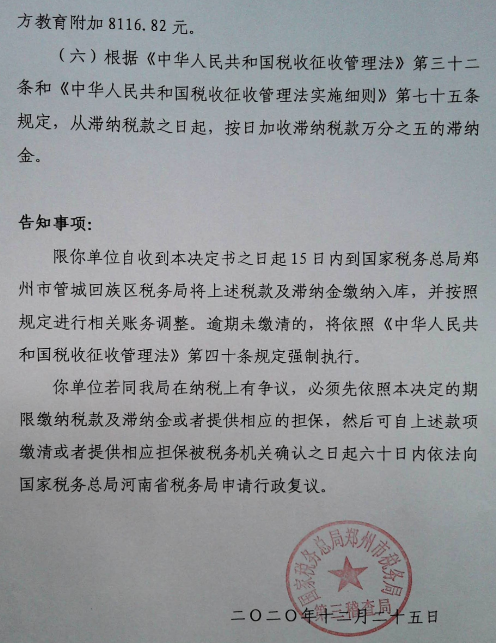 方教育附加 8116.82 元。

（六）根据《中华人民共和国税收征收管理法》第三十二条和《中华人民共和国税收征收管理法实施细则》第七十五条规定，从滞纳税款之日起，按日加收滞纳税款万分之五的滞纳金。

告知事项：

限你单位自收到本决定书之日起 15 日内到国家税务总局郑州市管城回族区税务局将上述税款及滞纳金缴纳入库，并按照规定进行相关账务调整。逾期未缴清的，将依照《中华人民共和国税收征收管理法》第四十条规定强制执行。

你单位若同我局在纳税上有争议，必须先依照本决定的期限缴纳税款及滞纳金或者提供相应的担保，然后可自上述款项缴清或者提供相应担保被税务机关确认之日起六十日内依法向国家税务总局河南省税务局申请行政复议。

国家税务总局郑州市税务局
第三稽查局

二〇二〇年十二月二十五日